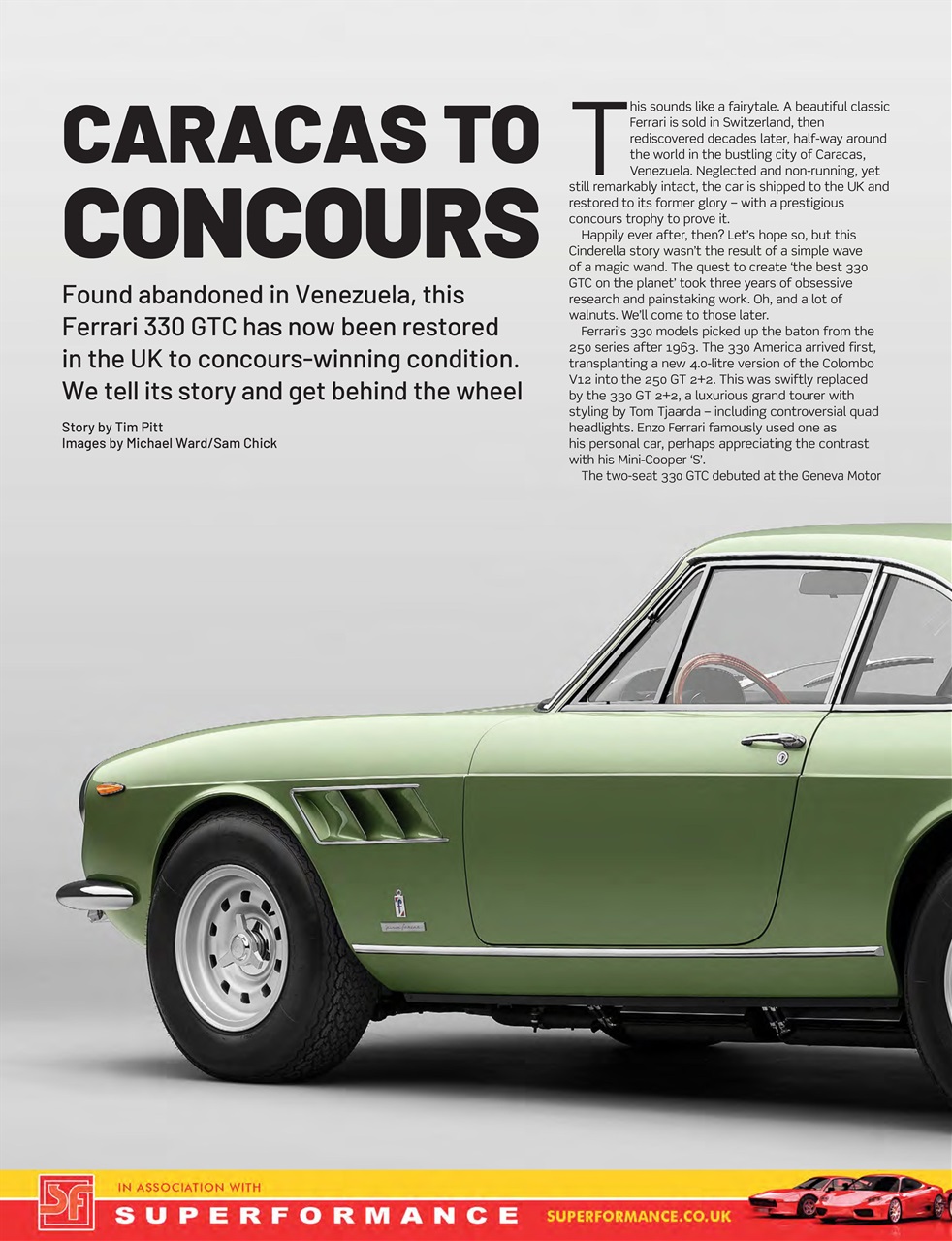 CARACAS TO CONCOURS

Found abandoned in Venezuela, this Ferrari 330 GTC has now been restored in the UK to concours-winning condition. We tell its story and get behind the wheel

Story by Tim Pitt
Images by Michael Ward/Sam Chick

This sounds like a fairytale. A beautiful classic Ferrari is sold in Switzerland, then rediscovered decades later, half-way around the world in the bustling city of Caracas, Venezuela. Neglected and non-running, yet still remarkably intact, the car is shipped to the UK and restored to its former glory – with a prestigious concours trophy to prove it.

Happily ever after, then? Let's hope so, but this Cinderella story wasn't the result of a simple wave of a magic wand. The quest to create 'the best 330 GTC on the planet' took three years of obsessive research and painstaking work. Oh, and a lot of walnuts. We'll come to those later.

Ferrari's 330 models picked up the baton from the 250 series after 1963. The 330 America arrived first, transplanting a new 4.0-litre version of the Colombo V12 into the 250 GT 2+2. This was swiftly replaced by the 330 GT 2+2, a luxurious grand tourer with styling by Tom Tjaarda – including controversial quad headlights. Enzo Ferrari famously used one as his personal car, perhaps appreciating the contrast with his Mini-Cooper 'S'.

The two-seat 330 GTC debuted at the Geneva Motor

SF
IN ASSOCIATION WITH
SUPERFORMANCE
SUPERFORMANCE.CO.UK